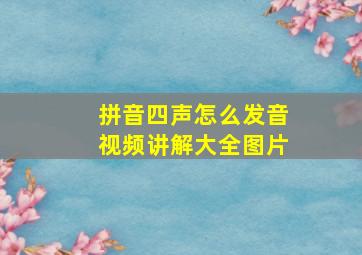 拼音四声怎么发音
视频讲解大全图片